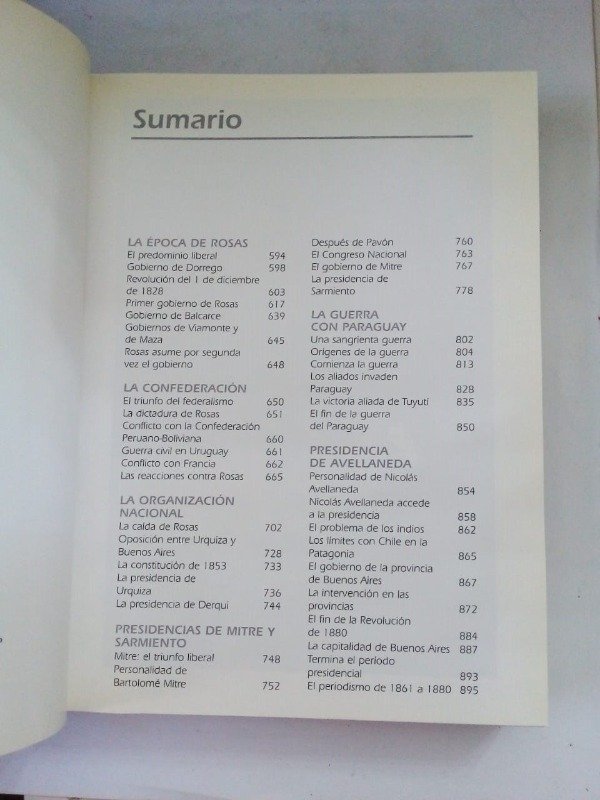 Sumario

LA ÉPOCA DE ROSAS
El predominio liberal 594
Gobierno de Dorrego 598
Revolución del 1 de diciembre de 1828 603
Primer gobierno de Rosas 617
Gobierno de Balcarce 639
Gobiernos de Viamonte y de Maza 645
Rosas asume por segunda vez el gobierno 648

LA CONFEDERACIÓN
El triunfo del federalismo 650
La dictadura de Rosas 651
Conflicto con la Confederación Peruano-Boliviana 660
Guerra civil en Uruguay 661
Conflicto con Francia 662
Las reacciones contra Rosas 665

LA ORGANIZACIÓN NACIONAL
La caída de Rosas 702
Oposición entre Urquiza y Buenos Aires 728
La constitución de 1853 733
La presidencia de Urquiza 736
La presidencia de Derqui 744

PRESIDENCIAS DE MITRE Y SARMIENTO
Mitre: el triunfo liberal 748
Personalidad de Bartolomé Mitre 752
Después de Pavón 760
El Congreso Nacional 763
El gobierno de Mitre 767
La presidencia de Sarmiento 778

LA GUERRA CON PARAGUAY
Una sangrienta guerra 802
Orígenes de la guerra 804
Comienza la guerra 813
Los aliados invaden Paraguay 828
La victoria aliada de Tuyutí 835
El fin de la guerra del Paraguay 850

PRESIDENCIA DE AVELLANEDA
Personalidad de Nicolás Avellaneda 854
Nicolás Avellaneda accede a la presidencia 858
El problema de los indios 862
Los límites con Chile en la Patagonia 865
El gobierno de la provincia de Buenos Aires 867
La intervención en las provincias 872
El fin de la Revolución de 1880 884
La capitalidad de Buenos Aires 887
Termina el período presidencial 893
El periodismo de 1861 a 1880 895